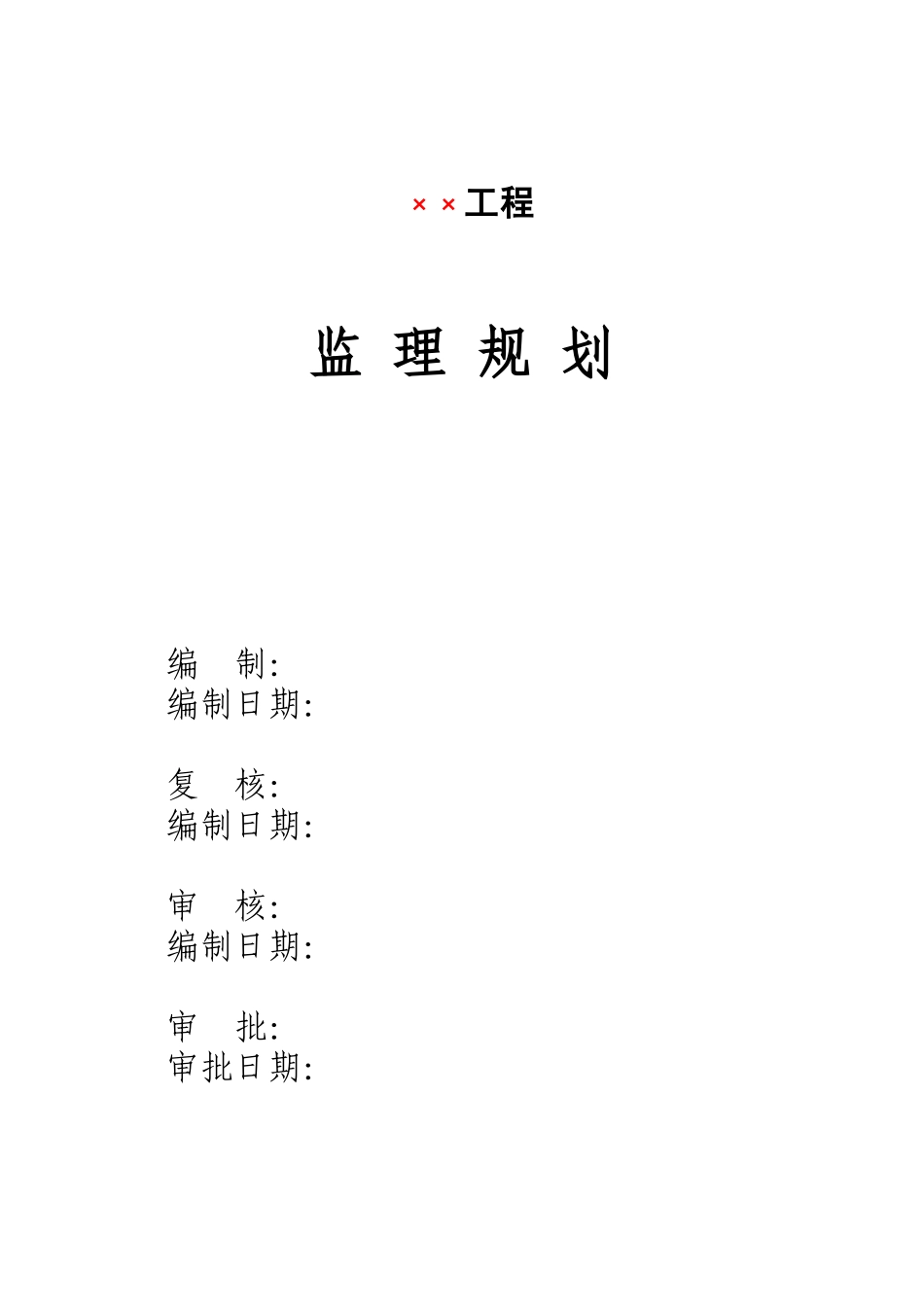 ××工程

监 理 规 划

编 制:
编制日期:

复 核:
编制日期:

审 核:
编制日期:

审 批:
审批日期: